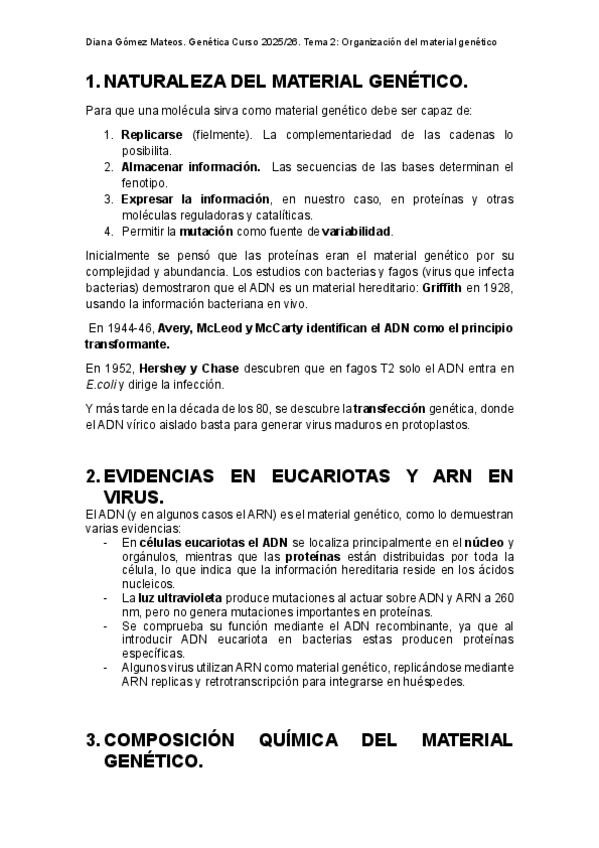 Diana Gómez Mateos. Genética Curso 2025/26. Tema 2: Organización del material genético

1. NATURALEZA DEL MATERIAL GENÉTICO.

Para que una molécula sirva como material genético debe ser capaz de:

1. Replicarse (fielmente). La complementariedad de las cadenas lo posibilita.
2. Almacenar información. Las secuencias de las bases determinan el fenotipo.
3. Expresar la información, en nuestro caso, en proteínas y otras moléculas reguladoras y catalíticas.
4. Permitir la mutación como fuente de variabilidad.

Inicialmente se pensó que las proteínas eran el material genético por su complejidad y abundancia. Los estudios con bacterias y fagos (virus que infecta bacterias) demostraron que el ADN es un material hereditario: Griffith en 1928, usando la información bacteriana en vivo.

En 1944-46, Avery, McLeod y McCarty identifican el ADN como el principio transformante.

En 1952, Hershey y Chase descubren que en fagos T2 solo el ADN entra en E.coli y dirige la infección.

Y más tarde en la década de los 80, se descubre la transfección genética, donde el ADN vírico aislado basta para generar virus maduros en protoplastos.

2. EVIDENCIAS EN EUCARIOTAS Y ARN EN VIRUS.

El ADN (y en algunos casos el ARN) es el material genético, como lo demuestran varias evidencias:
- En células eucariotas el ADN se localiza principalmente en el núcleo y orgánulos, mientras que las proteínas están distribuidas por toda la célula, lo que indica que la información hereditaria reside en los ácidos nucleicos.
- La luz ultravioleta produce mutaciones al actuar sobre ADN y ARN a 260 nm, pero no genera mutaciones importantes en proteínas.
- Se comprueba su función mediante el ADN recombinante, ya que al introducir ADN eucariota en bacterias estas producen proteínas específicas.
- Algunos virus utilizan ARN como material genético, replicándose mediante ARN replicas y retrotranscripción para integrarse en huéspedes.

3. COMPOSICIÓN QUÍMICA DEL MATERIAL GENÉTICO.